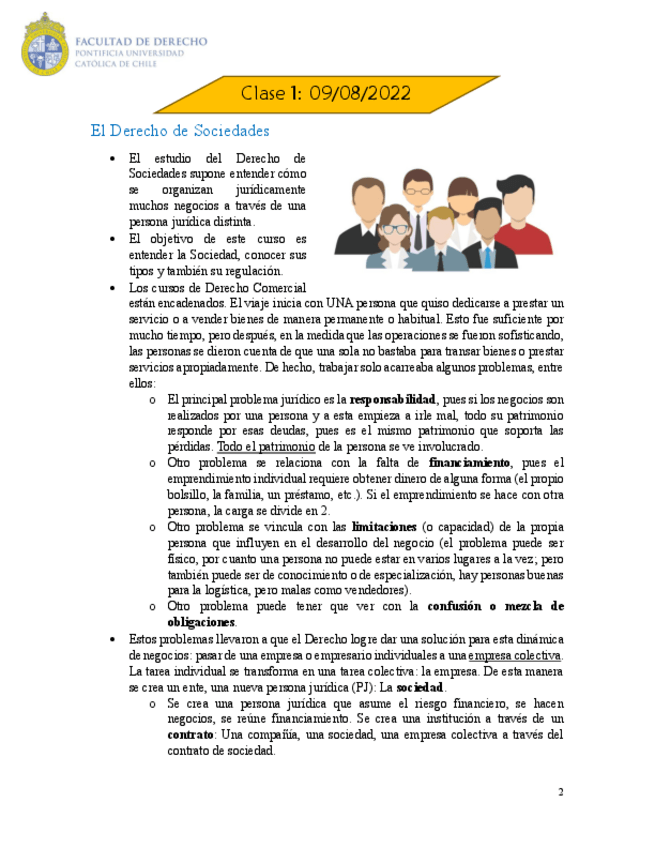 FACULTAD DE DERECHO
PONTIFICIA UNIVERSIDAD
CATÓLICA DE CHILE

Clase 1: 09/08/2022

El Derecho de Sociedades

• El estudio del Derecho de Sociedades supone entender cómo se organizan jurídicamente muchos negocios a través de una persona jurídica distinta.
• El objetivo de este curso es entender la Sociedad, conocer sus tipos y también su regulación.
• Los cursos de Derecho Comercial están encadenados. El viaje inicia con UNA persona que quiso dedicarse a prestar un servicio o a vender bienes de manera permanente o habitual. Esto fue suficiente por mucho tiempo, pero después, en la medida que las operaciones se fueron sofisticando, las personas se dieron cuenta de que una sola no bastaba para transar bienes o prestar servicios apropiadamente. De hecho, trabajar solo acarreaba algunos problemas, entre ellos:
o El principal problema jurídico es la responsabilidad, pues si los negocios son realizados por una persona y a esta empieza a irle mal, todo su patrimonio responde por esas deudas, pues es el mismo patrimonio que soporta las pérdidas. Todo el patrimonio de la persona se ve involucrado.
o Otro problema se relaciona con la falta de financiamiento, pues el emprendimiento individual requiere obtener dinero de alguna forma (el propio bolsillo, la familia, un préstamo, etc.). Si el emprendimiento se hace con otra persona, la carga se divide en 2.
o Otro problema se vincula con las limitaciones (o capacidad) de la propia persona que influyen en el desarrollo del negocio (el problema puede ser físico, por cuanto una persona no puede estar en varios lugares a la vez; pero también puede ser de conocimiento o de especialización, hay personas buenas para la logística, pero malas como vendedores).
o Otro problema puede tener que ver con la confusión o mezcla de obligaciones.
• Estos problemas llevaron a que el Derecho logre dar una solución para esta dinámica de negocios: pasar de una empresa o empresario individuales a una empresa colectiva. La tarea individual se transforma en una tarea colectiva: la empresa. De esta manera se crea un ente, una nueva persona jurídica (PJ): La sociedad.
o Se crea una persona jurídica que asume el riesgo financiero, se hacen negocios, se reúne financiamiento. Se crea una institución a través de un contrato: Una compañía, una sociedad, una empresa colectiva a través del contrato de sociedad.

2